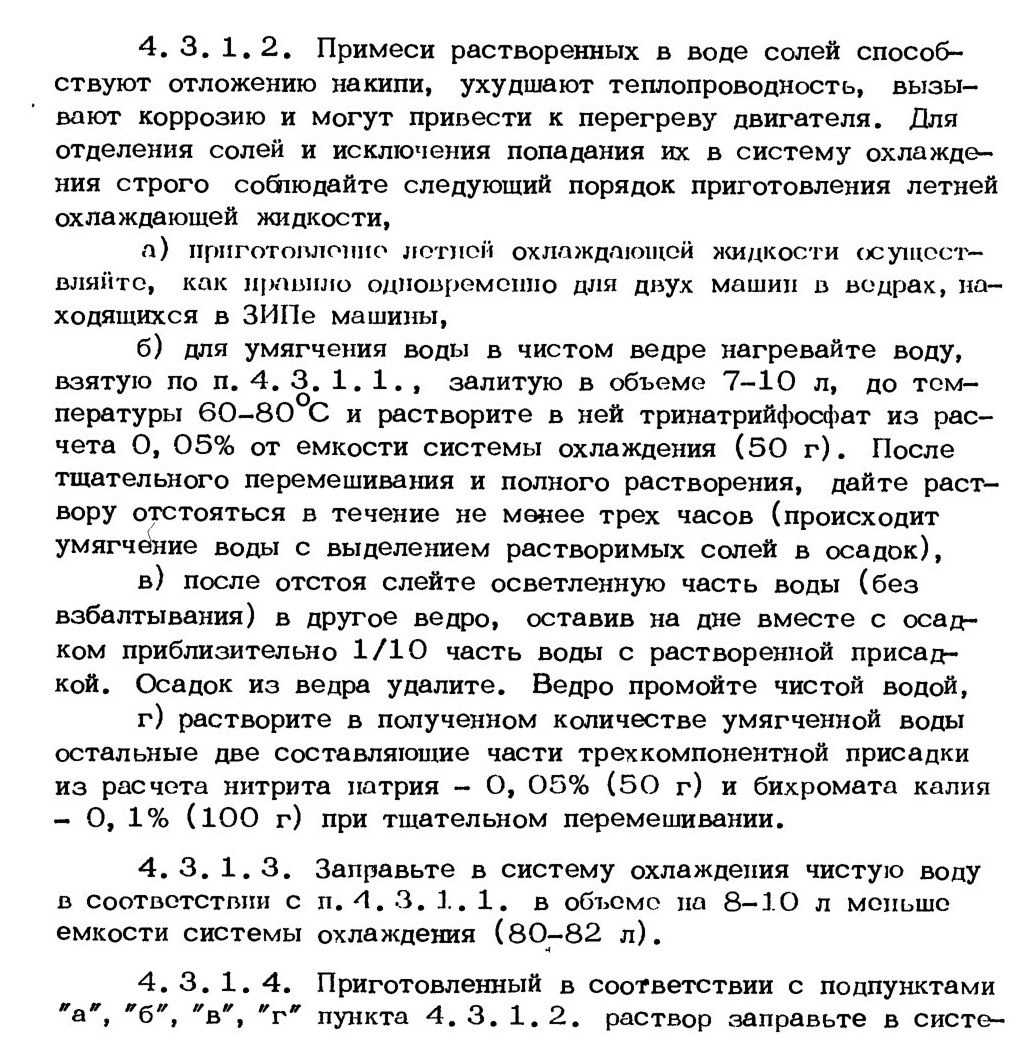 4. 3. 1. 2. Примеси растворенных в воде солей способствуют отложению накипи, ухудшают теплопроводность, вызывают коррозию и могут привести к перегреву двигателя. Для отделения солей и исключения попадания их в систему охлаждения строго соблюдайте следующий порядок приготовления летней охлаждающей жидкости,

а) приготовление летней охлаждающей жидкости осуществляйте, как правило одновременно для двух машин в ведрах, находящихся в ЗИПе машины,

б) для умягчения воды в чистом ведре нагревайте воду, взятую по п. 4. 3. 1. 1., залитую в объеме 7-10 л, до температуры 60-80$^{\circ}$C и растворите в ней тринатрийфосфат из расчета 0, 05% от емкости системы охлаждения (50 г). После тщательного перемешивания и полного растворения, дайте раствору отстояться в течение не менее трех часов (происходит умягчение воды с выделением растворимых солей в осадок),

в) после отстоя слейте осветленную часть воды (без взбалтывания) в другое ведро, оставив на дне вместе с осадком приблизительно 1/10 часть воды с растворенной присадкой. Осадок из ведра удалите. Ведро промойте чистой водой,

г) растворите в полученном количестве умягченной воды остальные две составляющие части трехкомпонентной присадки из расчета нитрита натрия - 0, 05% (50 г) и бихромата калия - 0, 1% (100 г) при тщательном перемешивании.

4. 3. 1. 3. Заправьте в систему охлаждения чистую воду в соответствии с п. 4. 3. 1. 1. в объеме на 8-10 л меньше емкости системы охлаждения (80-82 л).

4. 3. 1. 4. Приготовленный в соответствии с подпунктами "а", "б", "в", "г" пункта 4. 3. 1. 2. раствор заправьте в систе-